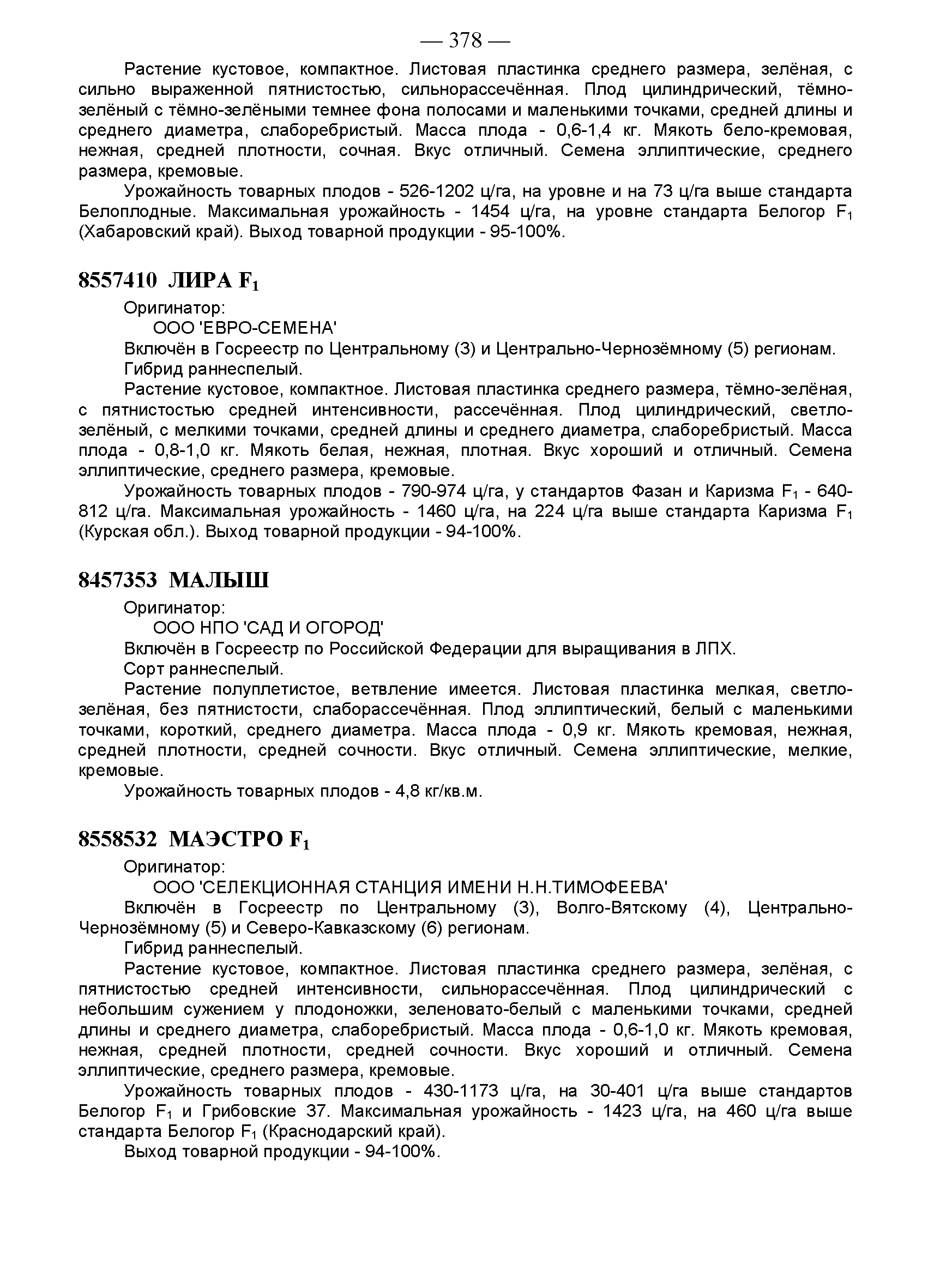 — 378 —

Растение кустовое, компактное. Листовая пластинка среднего размера, зелёная, с сильно выраженной пятнистостью, сильнорассечённая. Плод цилиндрический, тёмно-зелёный с тёмно-зелёными темнее фона полосами и маленькими точками, средней длины и среднего диаметра, слаборебристый. Масса плода - 0,6-1,4 кг. Мякоть бело-кремовая, нежная, средней плотности, сочная. Вкус отличный. Семена эллиптические, среднего размера, кремовые.

Урожайность товарных плодов - 526-1202 ц/га, на уровне и на 73 ц/га выше стандарта Белоплодные. Максимальная урожайность - 1454 ц/га, на уровне стандарта Белогор $F_1$ (Хабаровский край). Выход товарной продукции - 95-100%.

8557410 ЛИРА $F_1$

Оригинатор:

ООО 'ЕВРО-СЕМЕНА'

Включён в Госреестр по Центральному (3) и Центрально-Чернозёмному (5) регионам.

Гибрид раннеспелый.

Растение кустовое, компактное. Листовая пластинка среднего размера, тёмно-зелёная, с пятнистостью средней интенсивности, рассечённая. Плод цилиндрический, светло-зелёный, с мелкими точками, средней длины и среднего диаметра, слаборебристый. Масса плода - 0,8-1,0 кг. Мякоть белая, нежная, плотная. Вкус хороший и отличный. Семена эллиптические, среднего размера, кремовые.

Урожайность товарных плодов - 790-974 ц/га, у стандартов Фазан и Каризма $F_1$ - 640-812 ц/га. Максимальная урожайность - 1460 ц/га, на 224 ц/га выше стандарта Каризма $F_1$ (Курская обл.). Выход товарной продукции - 94-100%.

8457353 МАЛЫШ

Оригинатор:

ООО НПО 'САД И ОГОРОД'

Включён в Госреестр по Российской Федерации для выращивания в ЛПХ.

Сорт раннеспелый.

Растение полуплетистое, ветвление имеется. Листовая пластинка мелкая, светло-зелёная, без пятнистости, слаборассечённая. Плод эллиптический, белый с маленькими точками, короткий, среднего диаметра. Масса плода - 0,9 кг. Мякоть кремовая, нежная, средней плотности, средней сочности. Вкус отличный. Семена эллиптические, мелкие, кремовые.

Урожайность товарных плодов - 4,8 кг/кв.м.

8558532 МАЭСТРО $F_1$

Оригинатор:

ООО 'СЕЛЕКЦИОННАЯ СТАНЦИЯ ИМЕНИ Н.Н.ТИМОФЕЕВА'

Включён в Госреестр по Центральному (3), Волго-Вятскому (4), Центрально-Чернозёмному (5) и Северо-Кавказскому (6) регионам.

Гибрид раннеспелый.

Растение кустовое, компактное. Листовая пластинка среднего размера, зелёная, с пятнистостью средней интенсивности, сильнорассечённая. Плод цилиндрический с небольшим сужением у плодоножки, зеленовато-белый с маленькими точками, средней длины и среднего диаметра, слаборебристый. Масса плода - 0,6-1,0 кг. Мякоть кремовая, нежная, средней плотности, средней сочности. Вкус хороший и отличный. Семена эллиптические, среднего размера, кремовые.

Урожайность товарных плодов - 430-1173 ц/га, на 30-401 ц/га выше стандартов Белогор $F_1$ и Грибовские 37. Максимальная урожайность - 1423 ц/га, на 460 ц/га выше стандарта Белогор $F_1$ (Краснодарский край).

Выход товарной продукции - 94-100%.